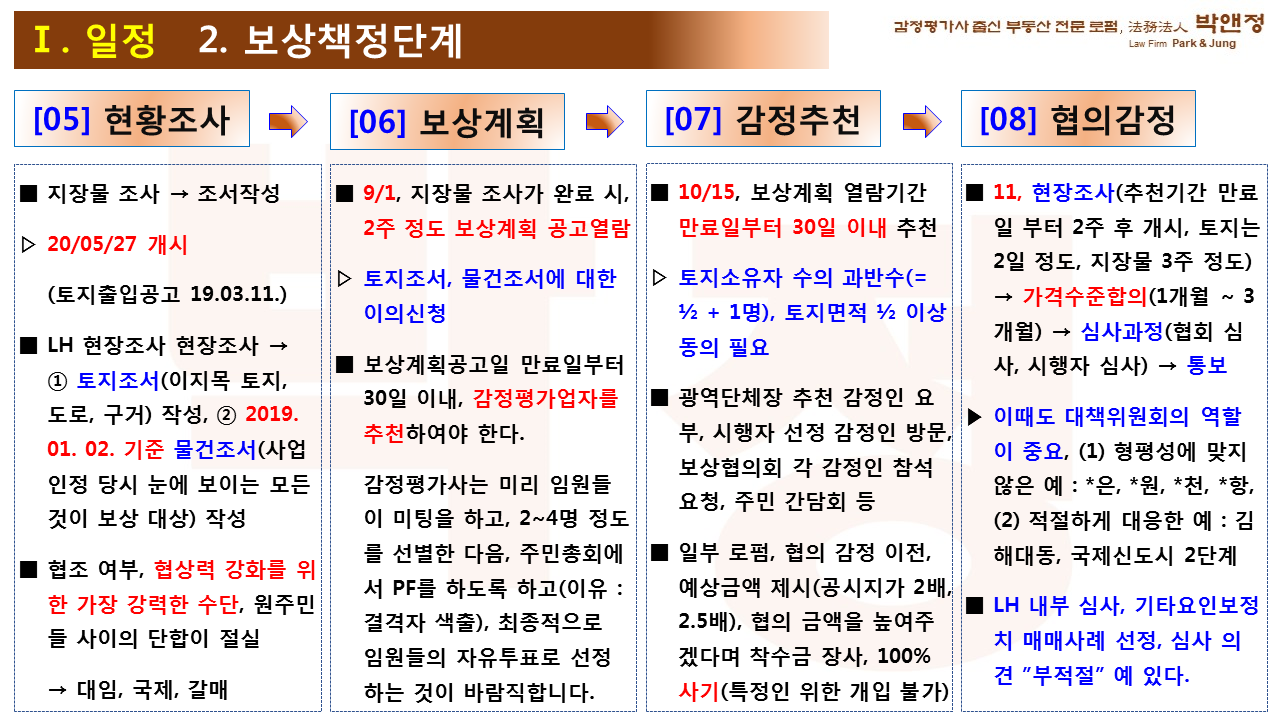 Ⅰ. 일정　2. 보상책정단계

감정평가사 출신 부동산 전문 로펌, 法務法人 박앤정
Law Firm Park & Jung

[05] 현황조사

■ 지장물 조사 → 조서작성

▷ 20/05/27 개시

(토지출입공고 19.03.11.)

■ LH 현장조사 현장조사 → ① 토지조서(이지목 토지, 도로, 구거) 작성, ② 2019. 01. 02. 기준 물건조서(사업인정 당시 눈에 보이는 모든 것이 보상 대상) 작성

■ 협조 여부, 협상력 강화를 위한 가장 강력한 수단, 원주민들 사이의 단합이 절실

→ 대임, 국제, 갈매

[06] 보상계획

■ 9/1, 지장물 조사가 완료 시, 2주 정도 보상계획 공고열람

▷ 토지조서, 물건조서에 대한 이의신청

■ 보상계획공고일 만료일부터 30일 이내, 감정평가업자를 추천하여야 한다.

감정평가사는 미리 임원들이 미팅을 하고, 2~4명 정도를 선별한 다음, 주민총회에서 PF를 하도록 하고(이유 : 결격자 색출), 최종적으로 임원들의 자유투표로 선정하는 것이 바람직합니다.

[07] 감정추천

■ 10/15, 보상계획 열람기간 만료일부터 30일 이내 추천

▷ 토지소유자 수의 과반수(= ½ + 1명), 토지면적 ½ 이상 동의 필요

■ 광역단체장 추천 감정인 요부, 시행자 선정 감정인 방문, 보상협의회 각 감정인 참석 요청, 주민 간담회 등

■ 일부 로펌, 협의 감정 이전, 예상금액 제시(공시지가 2배, 2.5배), 협의 금액을 높여주겠다며 착수금 장사, 100% 사기(특정인 위한 개입 불가)

[08] 협의감정

■ 11, 현장조사(추천기간 만료일 부터 2주 후 개시, 토지는 2일 정도, 지장물 3주 정도) → 가격수준합의(1개월 ~ 3개월) → 심사과정(협회 심사, 시행자 심사) → 통보

▶ 이때도 대책위원회의 역할이 중요, (1) 형평성에 맞지 않은 예 : *은, *원, *천, *항, (2) 적절하게 대응한 예 : 김해대동, 국제신도시 2단계

■ LH 내부 심사, 기타요인보정치 매매사례 선정, 심사 의견 "부적절" 예 있다.